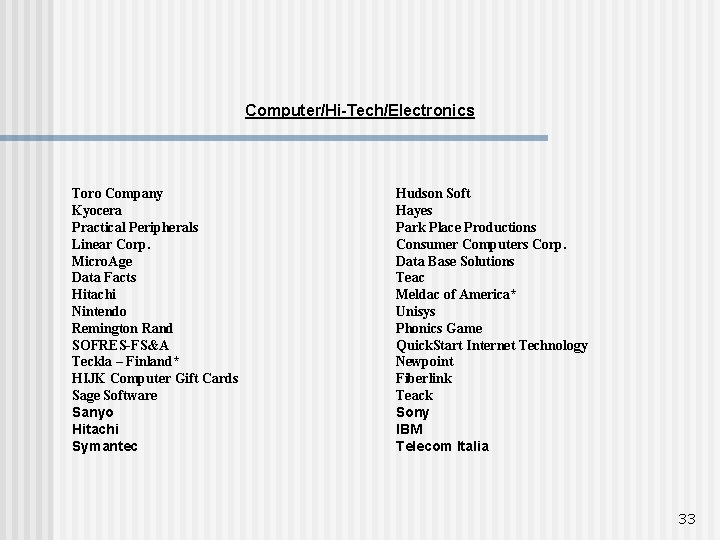 Computer/Hi-Tech/Electronics

Toro Company
Kyocera
Practical Peripherals
Linear Corp.
MicroAge
Data Facts
Hitachi
Nintendo
Remington Rand
SOFRES-FS&A
Teckla – Finland*
HIJK Computer Gift Cards
Sage Software
Sanyo
Hitachi
Symantec

Hudson Soft
Hayes
Park Place Productions
Consumer Computers Corp.
Data Base Solutions
Teac
Meldac of America*
Unisys
Phonics Game
QuickStart Internet Technology
Newpoint
Fiberlink
Teack
Sony
IBM
Telecom Italia

33